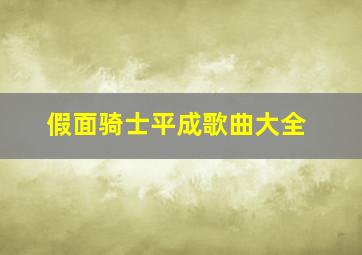 假面骑士平成歌曲大全